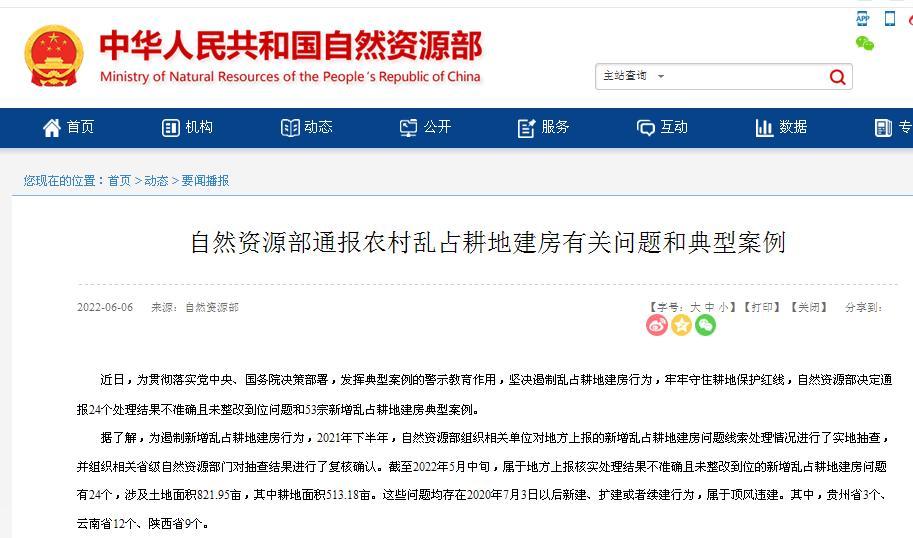 APP

中华人民共和国自然资源部
Ministry of Natural Resources of the People's Republic of China

主站查询

首页 机构 动态 公开 服务 互动 数据 专

您现在的位置：首页 > 动态 > 要闻播报

自然资源部通报农村乱占耕地建房有关问题和典型案例

2022-06-06 来源：自然资源部

【字号：大 中 小】【打印】【关闭】 分享到：

近日，为贯彻落实党中央、国务院决策部署，发挥典型案例的警示教育作用，坚决遏制乱占耕地建房行为，牢牢守住耕地保护红线，自然资源部决定通报24个处理结果不准确且未整改到位问题和53宗新增乱占耕地建房典型案例。

据了解，为遏制新增乱占耕地建房行为，2021年下半年，自然资源部组织相关单位对地方上报的新增乱占耕地建房问题线索处理情况进行了实地抽查，并组织相关省级自然资源部门对抽查结果进行了复核确认。截至2022年5月中旬，属于地方上报核实处理结果不准确且未整改到位的新增乱占耕地建房问题有24个，涉及土地面积821.95亩，其中耕地面积513.18亩。这些问题均存在2020年7月3日以后新建、扩建或者续建行为，属于顶风违建。其中，贵州省3个、云南省12个、陕西省9个。